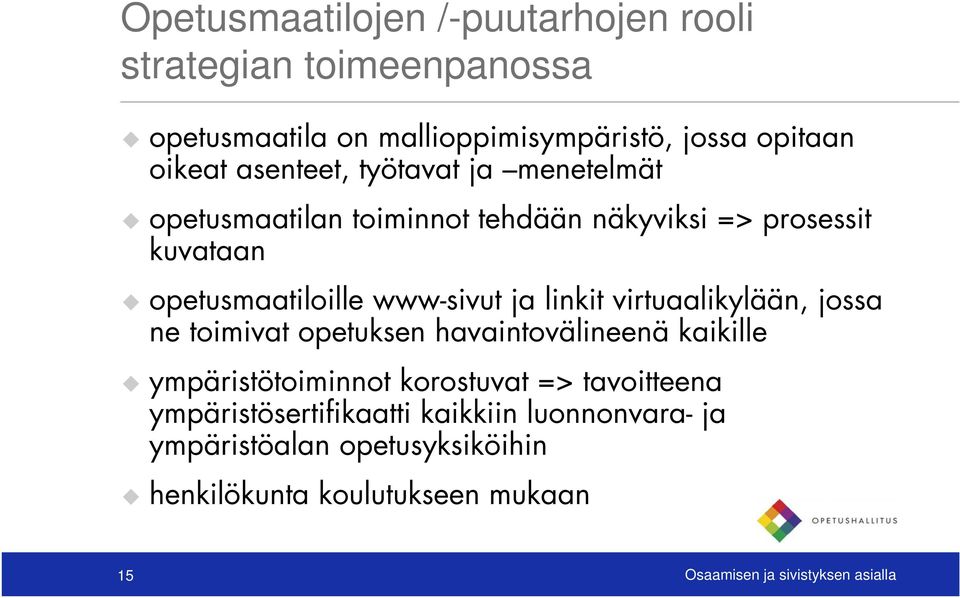 Opetusmaatilojen /-puutarhojen rooli strategian toimeenpanossa

opetusmaatila on mallioppimisympäristö, jossa opitaan oikeat asenteet, työtavat ja –menetelmät

opetusmaatilan toiminnot tehdään näkyviksi => prosessit kuvataan

opetusmaatiloille www-sivut ja linkit virtuaalikylään, jossa ne toimivat opetuksen havaintovälineenä kaikille

ympäristötoiminnot korostuvat => tavoitteena ympäristösertifikaatti kaikkiin luonnonvara- ja ympäristöalan opetusyksiköihin

henkilökunta koulutukseen mukaan

OPETUSHALLITUS

15

Osaamisen ja sivistyksen asialla